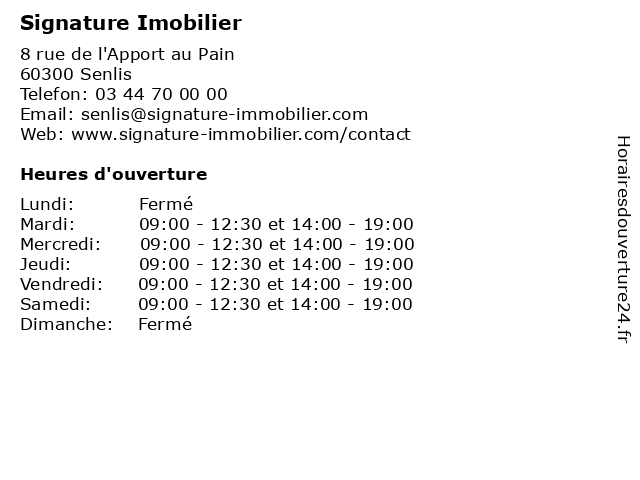 Signature Imobilier

8 rue de l'Apport au Pain
60300 Senlis
Telefon: 03 44 70 00 00
Email: senlis@signature-immobilier.com
Web: www.signature-immobilier.com/contact

Heures d'ouverture

| | |
|---|---|
| Lundi: | Fermé |
| Mardi: | 09:00 - 12:30 et 14:00 - 19:00 |
| Mercredi: | 09:00 - 12:30 et 14:00 - 19:00 |
| Jeudi: | 09:00 - 12:30 et 14:00 - 19:00 |
| Vendredi: | 09:00 - 12:30 et 14:00 - 19:00 |
| Samedi: | 09:00 - 12:30 et 14:00 - 19:00 |
| Dimanche: | Fermé |

Horairesdouverture24.fr